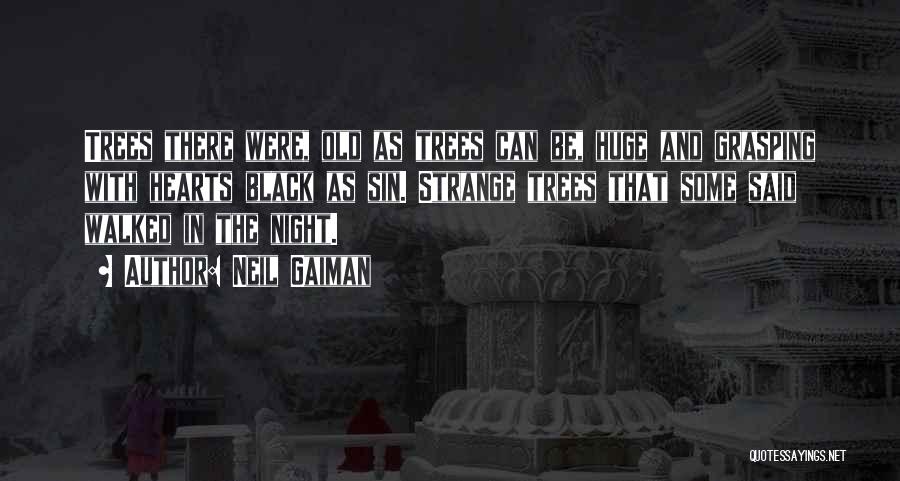 Trees there were, old as trees can be, huge and grasping with hearts black as sin. Strange trees that some said walked in the night.

- Author: Neil Gaiman

QUOTESSAYINGS.NET